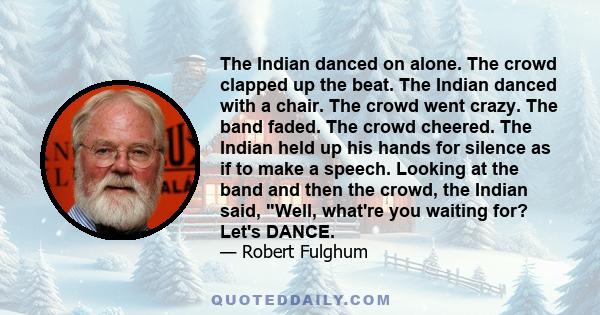 The Indian danced on alone. The crowd clapped up the beat. The Indian danced with a chair. The crowd went crazy. The band faded. The crowd cheered. The Indian held up his hands for silence as if to make a speech. Looking at the band and then the crowd, the Indian said, "Well, what're you waiting for? Let's DANCE.

— Robert Fulghum

QUOTEDDAILY.COM